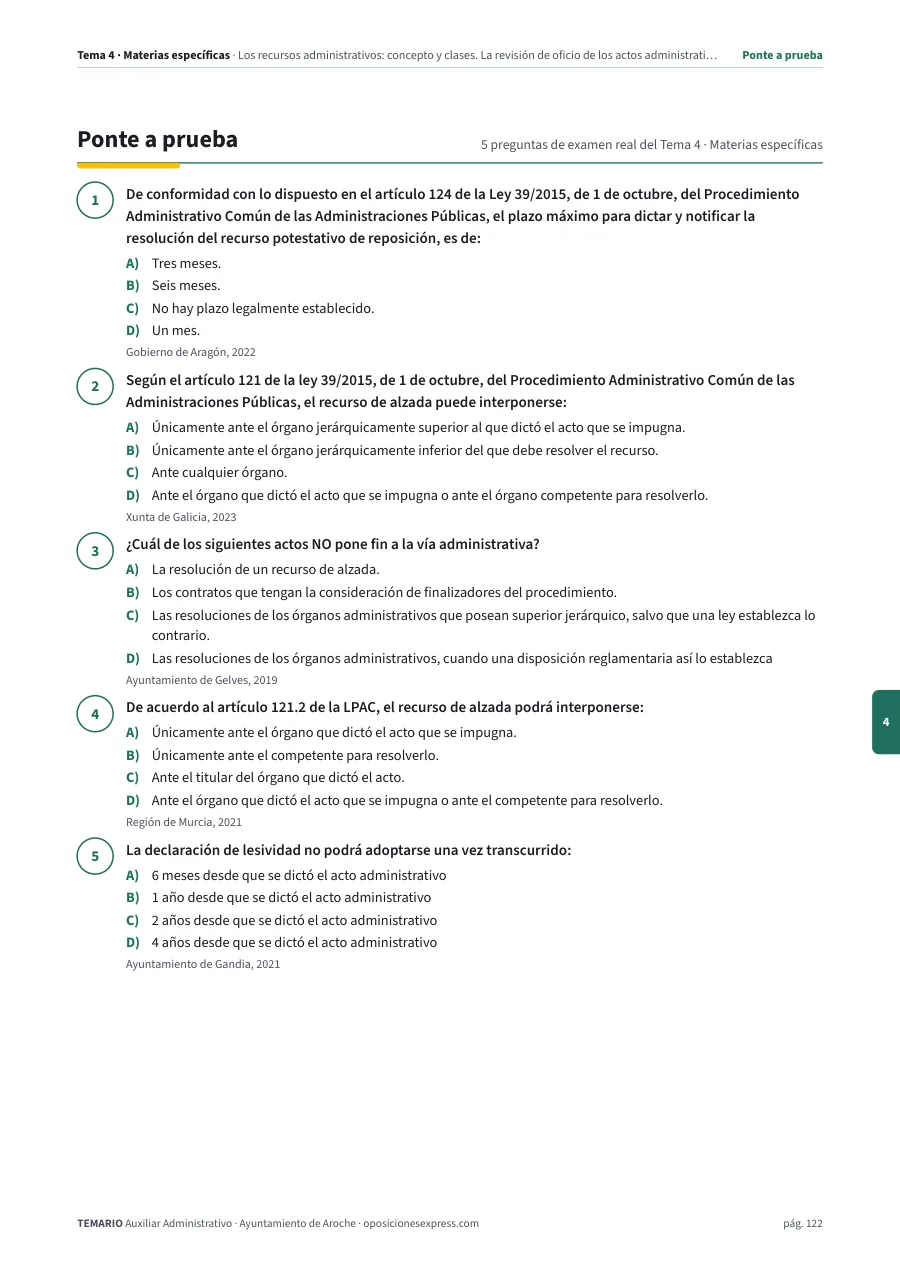 Tema 4 · Materias específicas · Los recursos administrativos: concepto y clases. La revisión de oficio de los actos administrati… Ponte a prueba

Ponte a prueba

5 preguntas de examen real del Tema 4 · Materias específicas

1

De conformidad con lo dispuesto en el artículo 124 de la Ley 39/2015, de 1 de octubre, del Procedimiento Administrativo Común de las Administraciones Públicas, el plazo máximo para dictar y notificar la resolución del recurso potestativo de reposición, es de:

A) Tres meses.
B) Seis meses.
C) No hay plazo legalmente establecido.
D) Un mes.

Gobierno de Aragón, 2022

2

Según el artículo 121 de la ley 39/2015, de 1 de octubre, del Procedimiento Administrativo Común de las Administraciones Públicas, el recurso de alzada puede interponerse:

A) Únicamente ante el órgano jerárquicamente superior al que dictó el acto que se impugna.
B) Únicamente ante el órgano jerárquicamente inferior del que debe resolver el recurso.
C) Ante cualquier órgano.
D) Ante el órgano que dictó el acto que se impugna o ante el órgano competente para resolverlo.

Xunta de Galicia, 2023

3

¿Cuál de los siguientes actos NO pone fin a la vía administrativa?

A) La resolución de un recurso de alzada.
B) Los contratos que tengan la consideración de finalizadores del procedimiento.
C) Las resoluciones de los órganos administrativos que posean superior jerárquico, salvo que una ley establezca lo contrario.
D) Las resoluciones de los órganos administrativos, cuando una disposición reglamentaria así lo establezca

Ayuntamiento de Gelves, 2019

4

De acuerdo al artículo 121.2 de la LPAC, el recurso de alzada podrá interponerse:

A) Únicamente ante el órgano que dictó el acto que se impugna.
B) Únicamente ante el competente para resolverlo.
C) Ante el titular del órgano que dictó el acto.
D) Ante el órgano que dictó el acto que se impugna o ante el competente para resolverlo.

Región de Murcia, 2021

5

La declaración de lesividad no podrá adoptarse una vez transcurrido:

A) 6 meses desde que se dictó el acto administrativo
B) 1 año desde que se dictó el acto administrativo
C) 2 años desde que se dictó el acto administrativo
D) 4 años desde que se dictó el acto administrativo

Ayuntamiento de Gandia, 2021

4

TEMARIO Auxiliar Administrativo · Ayuntamiento de Aroche · oposicionesexpress.com pág. 122